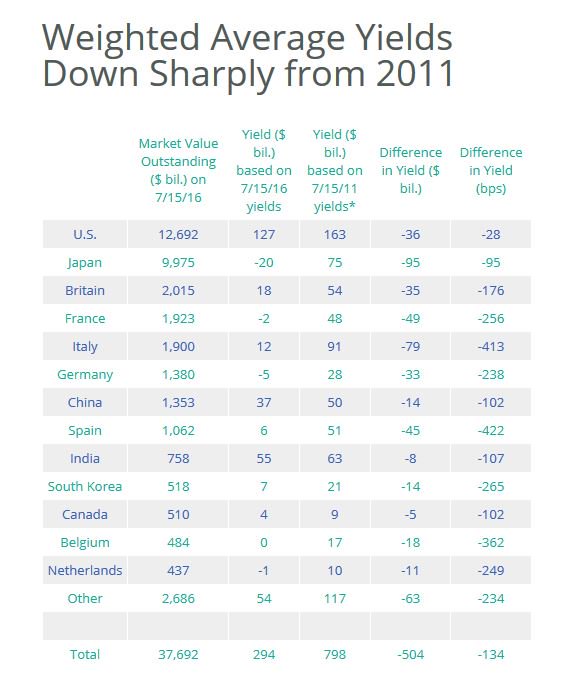 Weighted Average Yields Down Sharply from 2011

| | Market Value Outstanding ($ bil.) on 7/15/16 | Yield ($ bil.) based on 7/15/16 yields | Yield ($ bil.) based on 7/15/11 yields* | Difference in Yield ($ bil.) | Difference in Yield (bps) |
|---|---|---|---|---|---|
| U.S. | 12,692 | 127 | 163 | -36 | -28 |
| Japan | 9,975 | -20 | 75 | -95 | -95 |
| Britain | 2,015 | 18 | 54 | -35 | -176 |
| France | 1,923 | -2 | 48 | -49 | -256 |
| Italy | 1,900 | 12 | 91 | -79 | -413 |
| Germany | 1,380 | -5 | 28 | -33 | -238 |
| China | 1,353 | 37 | 50 | -14 | -102 |
| Spain | 1,062 | 6 | 51 | -45 | -422 |
| India | 758 | 55 | 63 | -8 | -107 |
| South Korea | 518 | 7 | 21 | -14 | -265 |
| Canada | 510 | 4 | 9 | -5 | -102 |
| Belgium | 484 | 0 | 17 | -18 | -362 |
| Netherlands | 437 | -1 | 10 | -11 | -249 |
| Other | 2,686 | 54 | 117 | -63 | -234 |
| | | | | | |
| Total | 37,692 | 294 | 798 | -504 | -134 |